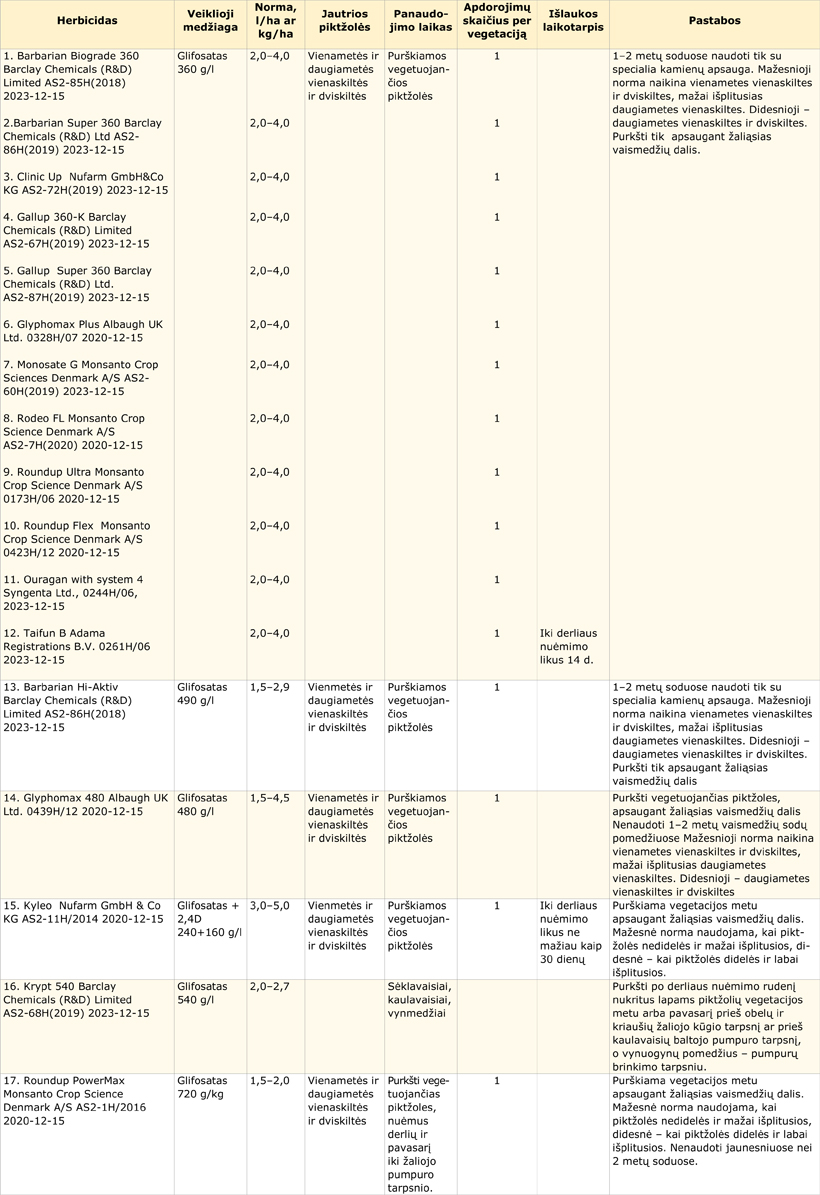 | Herbicidas | Veiklioji medžiaga | Norma, l/ha ar kg/ha | Jautrios piktžolės | Panaudojimo laikas | Apdorojimų skaičius per vegetaciją | Išlaukos laikotarpis | Pastabos |
|---|---|---|---|---|---|---|---|
| 1. Barbarian Biograde 360 Barclay Chemicals (R&D) Limited AS2-85H(2018) 2023-12-15 | Glifosatas 360 g/l | 2,0–4,0 | Vienametės ir daugiametės vienaskiltės ir dviskiltės | Purškiamos vegetuojančios piktžolės | 1 | | 1–2 metų soduose naudoti tik su specialia kamienų apsauga. Mažesnioji norma naikina vienametes vienaskiltes ir dviskiltes, mažai išplitusias daugiametes vienaskiltes. Didesnioji – daugiametes vienaskiltes ir dviskiltes. Purkšti tik apsaugant žaliąsias vaismedžių dalis. |
| 2.Barbarian Super 360 Barclay Chemicals (R&D) Ltd AS2-86H(2019) 2023-12-15 | | 2,0–4,0 | | | 1 | | |
| 3. Clinic Up Nufarm GmbH&Co KG AS2-72H(2019) 2023-12-15 | | 2,0–4,0 | | | 1 | | |
| 4. Gallup 360-K Barclay Chemicals (R&D) Limited AS2-67H(2019) 2023-12-15 | | 2,0–4,0 | | | 1 | | |
| 5. Gallup Super 360 Barclay Chemicals (R&D) Ltd. AS2-87H(2019) 2023-12-15 | | 2,0–4,0 | | | 1 | | |
| 6. Glyphomax Plus Albaugh UK Ltd. 0328H/07 2020-12-15 | | 2,0–4,0 | | | 1 | | |
| 7. Monosate G Monsanto Crop Sciences Denmark A/S AS2-60H(2019) 2023-12-15 | | 2,0–4,0 | | | 1 | | |
| 8. Rodeo FL Monsanto Crop Science Denmark A/S AS2-7H(2020) 2020-12-15 | | 2,0–4,0 | | | 1 | | |
| 9. Roundup Ultra Monsanto Crop Science Denmark A/S 0173H/06 2020-12-15 | | 2,0–4,0 | | | 1 | | |
| 10. Roundup Flex Monsanto Crop Science Denmark A/S 0423H/12 2020-12-15 | | 2,0–4,0 | | | 1 | | |
| 11. Ouragan with system 4 Syngenta Ltd., 0244H/06, 2023-12-15 | | 2,0–4,0 | | | 1 | | |
| 12. Taifun B Adama Registrations B.V. 0261H/06 2023-12-15 | | 2,0–4,0 | | | 1 | Iki derliaus nuėmimo likus 14 d. | |
| 13. Barbarian Hi-Aktiv Barclay Chemicals (R&D) Limited AS2-86H(2018) 2023-12-15 | Glifosatas 490 g/l | 1,5–2,9 | Vienmetės ir daugiametės vienaskiltės ir dviskiltės | Purškiamos vegetuojančios piktžolės | 1 | | 1–2 metų soduose naudoti tik su specialia kamienų apsauga. Mažesnioji norma naikina vienametes vienaskiltes ir dviskiltes, mažai išplitusias daugiametes vienaskiltes. Didesnioji – daugiametes vienaskiltes ir dviskiltes. Purkšti tik apsaugant žaliąsias vaismedžių dalis |
| 14. Glyphomax 480 Albaugh UK Ltd. 0439H/12 2020-12-15 | Glifosatas 480 g/l | 1,5–4,5 | Vienametės ir daugiametės vienaskiltės ir dviskiltės | Purškiamos vegetuojančios piktžolės | 1 | | Purkšti vegetuojančias piktžoles, apsaugant žaliąsias vaismedžių dalis Nenaudoti 1–2 metų vaismedžių sodų pomedžiuose Mažesnioji norma naikina vienametes vienaskiltes ir dviskiltes, mažai išplitusias daugiametes vienaskiltes. Didesnioji – daugiametes vienaskiltes ir dviskiltes |
| 15. Kyleo Nufarm GmbH & Co KG AS2-11H/2014 2020-12-15 | Glifosatas + 2,4D 240+160 g/l | 3,0–5,0 | Vienmetės ir daugiametės vienaskiltės ir dviskiltės | Purškiamos vegetuojančios piktžolės | 1 | Iki derliaus nuėmimo likus ne mažiau kaip 30 dienų | Purškiama vegetacijos metu apsaugant žaliąsias vaismedžių dalis. Mažesnė norma naudojama, kai piktžolės nedidelės ir mažai išplitusios, didesnė – kai piktžolės didelės ir labai išplitusios. |
| 16. Krypt 540 Barclay Chemicals (R&D) Limited AS2-68H(2019) 2023-12-15 | Glifosatas 540 g/l | 2,0–2,7 | | Sėklavaisiai, kaulavaisiai, vynmedžiai | | | Purkšti po derliaus nuėmimo rudenį nukritus lapams piktžolių vegetacijos metu arba pavasarį prieš obelų ir kriaušių žaliojo kūgio tarpsnį ar prieš kaulavaisių baltojo pumpuro tarpsnį, o vynuogynų pomedžius – pumpurų brinkimo tarpsniu. |
| 17. Roundup PowerMax Monsanto Crop Science Denmark A/S AS2-1H/2016 2020-12-15 | Glifosatas 720 g/kg | 1,5–2,0 | Vienametės ir daugiametės vienaskiltės ir dviskiltės | Purkšti vegetuojančias piktžoles, nuėmus derlių ir pavasarį iki žaliojo pumpuro tarpsnio. | 1 | | Purškiama vegetacijos metu apsaugant žaliąsias vaismedžių dalis. Mažesnė norma naudojama, kai piktžolės nedidelės ir mažai išplitusios, didesnė – kai piktžolės didelės ir labai išplitusios. Nenaudoti jaunesniuose nei 2 metų soduose. |